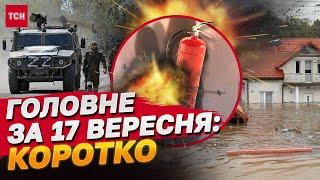 ТСН

Z Z

ГОЛОВНЕ
ЗА 17 ВЕРЕСНЯ:
КОРОТКО